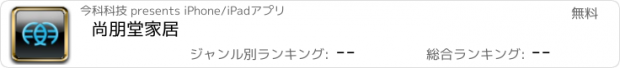 今科科技 presents iPhone/iPadアプリ

無料

尚朋堂家居

ジャンル別ランキング: --

総合ランキング: --